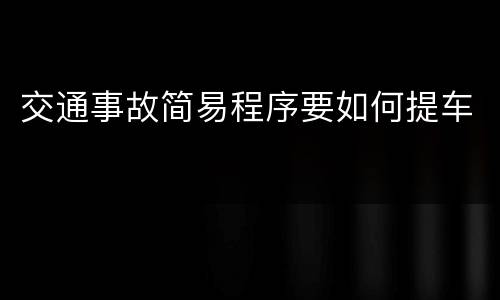 交通事故简易程序要如何提车